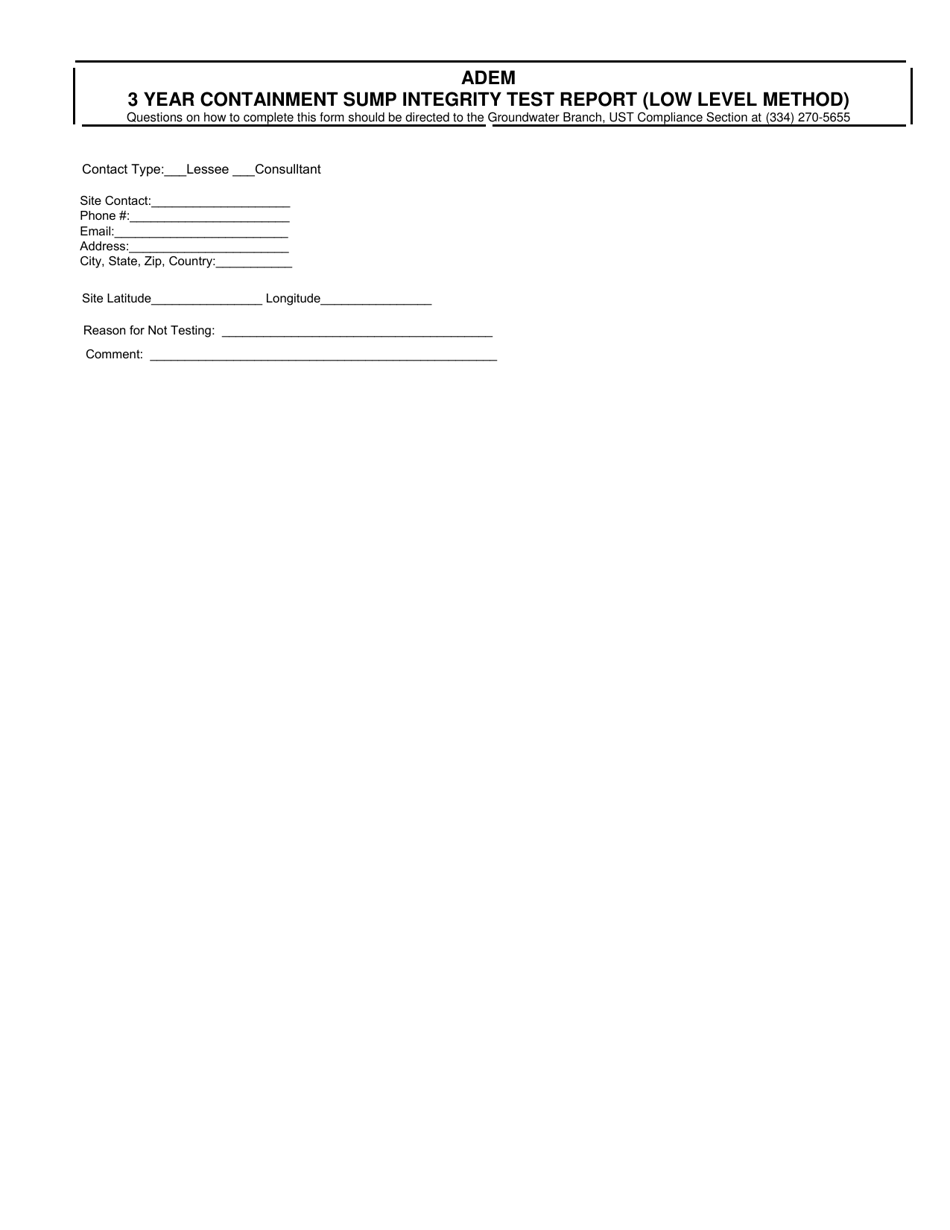 ADEM
3 YEAR CONTAINMENT SUMP INTEGRITY TEST REPORT (LOW LEVEL METHOD)
Questions on how to complete this form should be directed to the Groundwater Branch, UST Compliance Section at (334) 270-5655

Contact Type:___Lessee ___Consulltant

Site Contact:____________________
Phone #:_______________________
Email:_________________________
Address:_______________________
City, State, Zip, Country:___________

Site Latitude________________ Longitude________________

Reason for Not Testing: _______________________________________

Comment: __________________________________________________